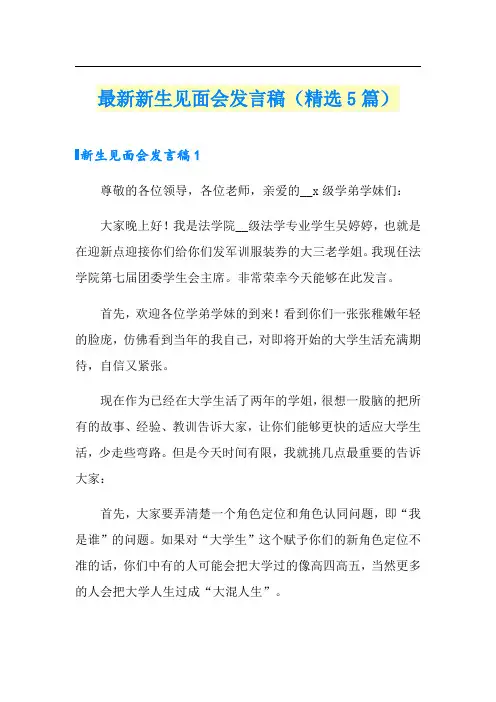 最新新生见面会发言稿（精选5篇）

新生见面会发言稿1

尊敬的各位领导，各位老师，亲爱的__x级学弟学妹们：

大家晚上好！我是法学院__级法学专业学生吴婷婷，也就是在迎新点迎接你们给你们发军训服装券的大三老学姐。我现任法学院第七届团委学生会主席。非常荣幸今天能够在此发言。

首先，欢迎各位学弟学妹的到来！看到你们一张张稚嫩年轻的脸庞，仿佛看到当年的我自己，对即将开始的大学生活充满期待，自信又紧张。

现在作为已经在大学生活了两年的学姐，很想一股脑的把所有的故事、经验、教训告诉大家，让你们能够更快的适应大学生活，少走些弯路。但是今天时间有限，我就挑几点最重要的告诉大家：

首先，大家要弄清楚一个角色定位和角色认同问题，即“我是谁”的问题。如果对“大学生”这个赋予你们的新角色定位不准的话，你们中有的人可能会把大学过的像高四高五，当然更多的人会把大学人生过成“大混人生”。